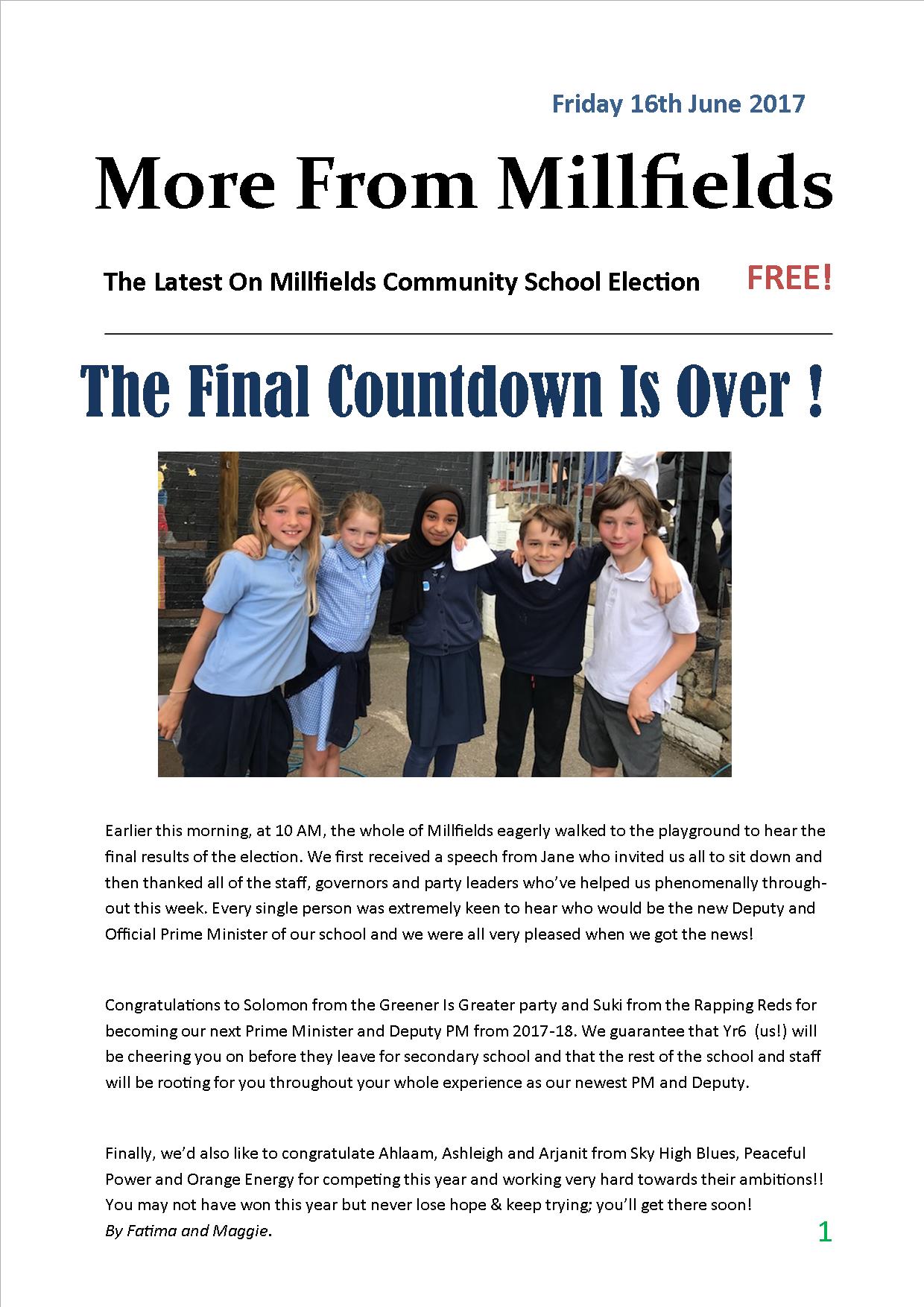 Friday 16th June 2017

More From Millfields

The Latest On Millfields Community School Election

FREE!

The Final Countdown Is Over !

Earlier this morning, at 10 AM, the whole of Millfields eagerly walked to the playground to hear the final results of the election. We first received a speech from Jane who invited us all to sit down and then thanked all of the staff, governors and party leaders who've helped us phenomenally throughout this week. Every single person was extremely keen to hear who would be the new Deputy and Official Prime Minister of our school and we were all very pleased when we got the news!

Congratulations to Solomon from the Greener Is Greater party and Suki from the Rapping Reds for becoming our next Prime Minister and Deputy PM from 2017-18. We guarantee that Yr6 (us!) will be cheering you on before they leave for secondary school and that the rest of the school and staff will be rooting for you throughout your whole experience as our newest PM and Deputy.

Finally, we'd also like to congratulate Ahlaam, Ashleigh and Arjanit from Sky High Blues, Peaceful Power and Orange Energy for competing this year and working very hard towards their ambitions!! You may not have won this year but never lose hope & keep trying; you'll get there soon!
By Fatima and Maggie.

1